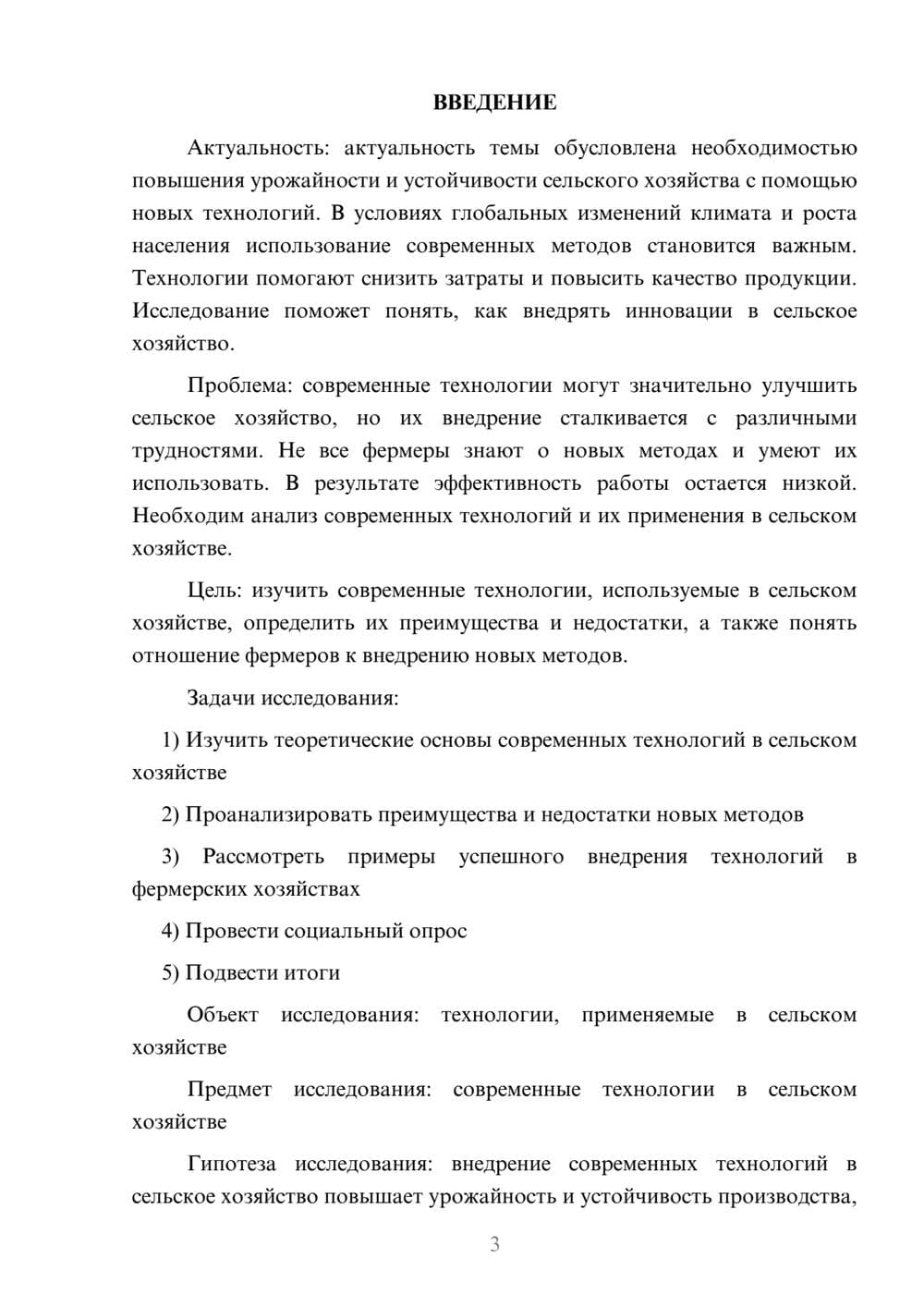 ВВЕДЕНИЕ

Актуальность: актуальность темы обусловлена необходимостью повышения урожайности и устойчивости сельского хозяйства с помощью новых технологий. В условиях глобальных изменений климата и роста населения использование современных методов становится важным. Технологии помогают снизить затраты и повысить качество продукции. Исследование поможет понять, как внедрять инновации в сельское хозяйство.

Проблема: современные технологии могут значительно улучшить сельское хозяйство, но их внедрение сталкивается с различными трудностями. Не все фермеры знают о новых методах и умеют их использовать. В результате эффективность работы остается низкой. Необходим анализ современных технологий и их применения в сельском хозяйстве.

Цель: изучить современные технологии, используемые в сельском хозяйстве, определить их преимущества и недостатки, а также понять отношение фермеров к внедрению новых методов.

Задачи исследования:

1) Изучить теоретические основы современных технологий в сельском хозяйстве

2) Проанализировать преимущества и недостатки новых методов

3) Рассмотреть примеры успешного внедрения технологий в фермерских хозяйствах

4) Провести социальный опрос

5) Подвести итоги

Объект исследования: технологии, применяемые в сельском хозяйстве

Предмет исследования: современные технологии в сельском хозяйстве

Гипотеза исследования: внедрение современных технологий в сельское хозяйство повышает урожайность и устойчивость производства,

3